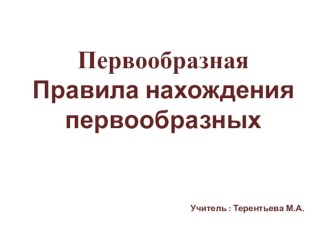 Первообразная
Правила нахождения первообразных

Учитель : Терентьева М.А.